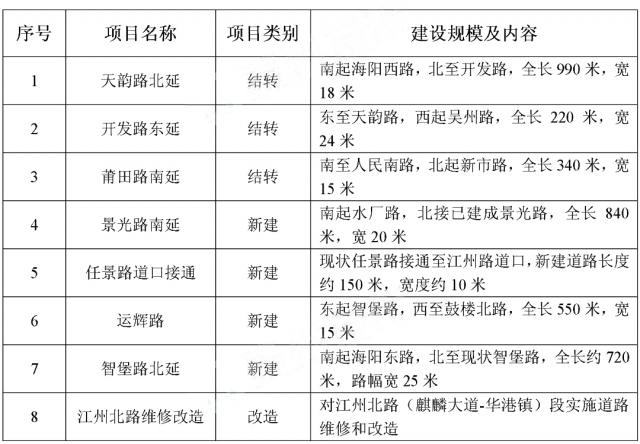 | 序号 | 项目名称 | 项目类别 | 建设规模及内容 |
|---|---|---|---|
| 1 | 天韵路北延 | 结转 | 南起海阳西路，北至开发路，全长990米，宽18米 |
| 2 | 开发路东延 | 结转 | 东至天韵路，西起吴州路，全长220米，宽24米 |
| 3 | 莆田路南延 | 结转 | 南至人民南路，北起新市路，全长340米，宽15米 |
| 4 | 景光路南延 | 新建 | 南起水厂路，北接已建成景光路，全长840米，宽20米 |
| 5 | 任景路道口接通 | 新建 | 现状任景路接通至江州路道口，新建道路长度约150米，宽度约10米 |
| 6 | 运辉路 | 新建 | 东起智堡路，西至鼓楼北路，全长550米，宽15米 |
| 7 | 智堡路北延 | 新建 | 南起海阳东路，北至现状智堡路，全长约720米，路幅宽25米 |
| 8 | 江州北路维修改造 | 改造 | 对江州北路（麒麟大道-华港镇）段实施道路维修和改造 |